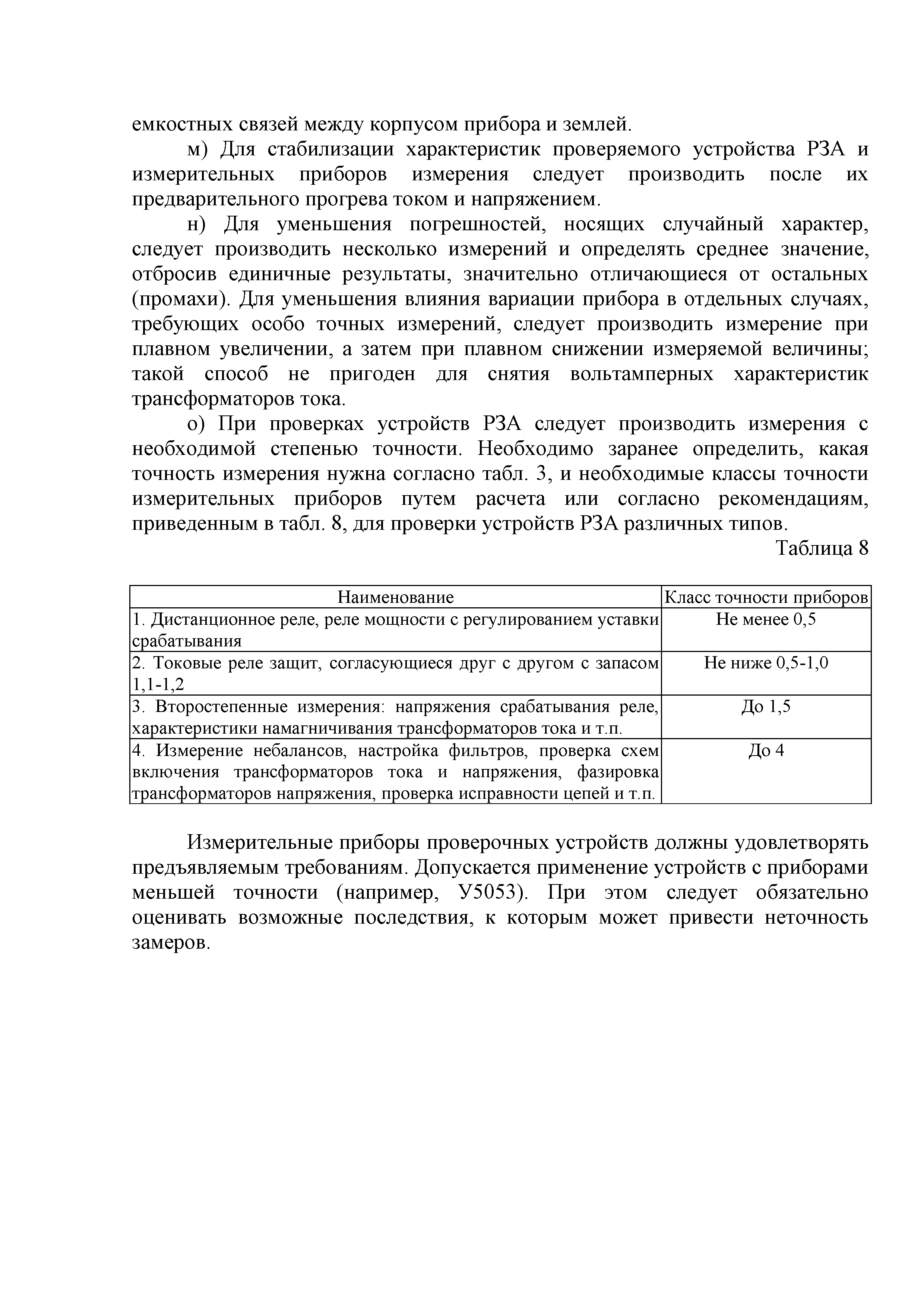 емкостных связей между корпусом прибора и землей.

м) Для стабилизации характеристик проверяемого устройства РЗА и измерительных приборов измерения следует производить после их предварительного прогрева током и напряжением.

н) Для уменьшения погрешностей, носящих случайный характер, следует производить несколько измерений и определять среднее значение, отбросив единичные результаты, значительно отличающиеся от остальных (промахи). Для уменьшения влияния вариации прибора в отдельных случаях, требующих особо точных измерений, следует производить измерение при плавном увеличении, а затем при плавном снижении измеряемой величины; такой способ не пригоден для снятия вольтамперных характеристик трансформаторов тока.

о) При проверках устройств РЗА следует производить измерения с необходимой степенью точности. Необходимо заранее определить, какая точность измерения нужна согласно табл. 3, и необходимые классы точности измерительных приборов путем расчета или согласно рекомендациям, приведенным в табл. 8, для проверки устройств РЗА различных типов.

Таблица 8

| Наименование | Класс точности приборов |
|---|---|
| 1. Дистанционное реле, реле мощности с регулированием уставки срабатывания | Не менее 0,5 |
| 2. Токовые реле защит, согласующиеся друг с другом с запасом 1,1-1,2 | Не ниже 0,5-1,0 |
| 3. Второстепенные измерения: напряжения срабатывания реле, характеристики намагничивания трансформаторов тока и т.п. | До 1,5 |
| 4. Измерение небалансов, настройка фильтров, проверка схем включения трансформаторов тока и напряжения, фазировка трансформаторов напряжения, проверка исправности цепей и т.п. | До 4 |

Измерительные приборы проверочных устройств должны удовлетворять предъявляемым требованиям. Допускается применение устройств с приборами меньшей точности (например, У5053). При этом следует обязательно оценивать возможные последствия, к которым может привести неточность замеров.